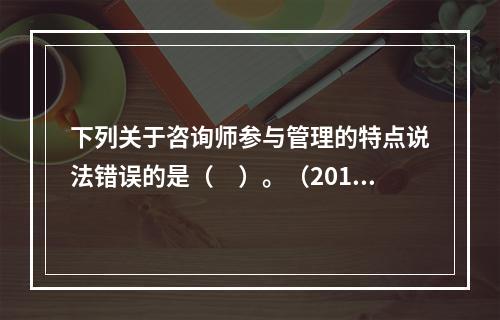 下列关于咨询师参与管理的特点说法错误的是（　）。（201...